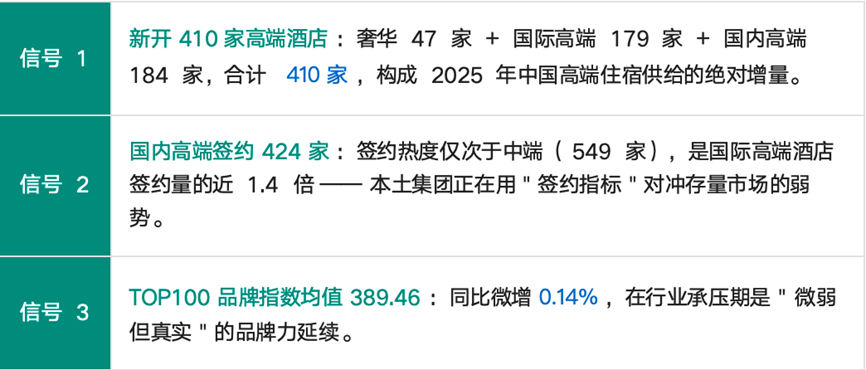 | 信号1 | 新开410家高端酒店：奢华47家+国际高端179家+国内高端184家，合计410家，构成2025年中国高端住宿供给的绝对增量。 |
|---|---|
| 信号2 | 国内高端签约424家：签约热度仅次于中端（549家），是国际高端酒店签约量的近1.4倍——本土集团正在用“签约指标”对冲存量市场的弱势。 |
| 信号3 | TOP100品牌指数均值389.46：同比微增0.14%，在行业承压期是“微弱但真实”的品牌力延续。 |